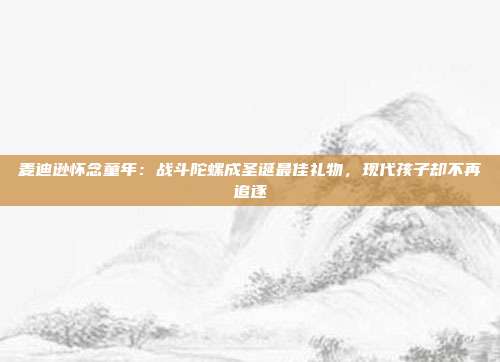 麦迪逊怀念童年：战斗陀螺成圣诞最佳礼物，现代孩子却不再追逐